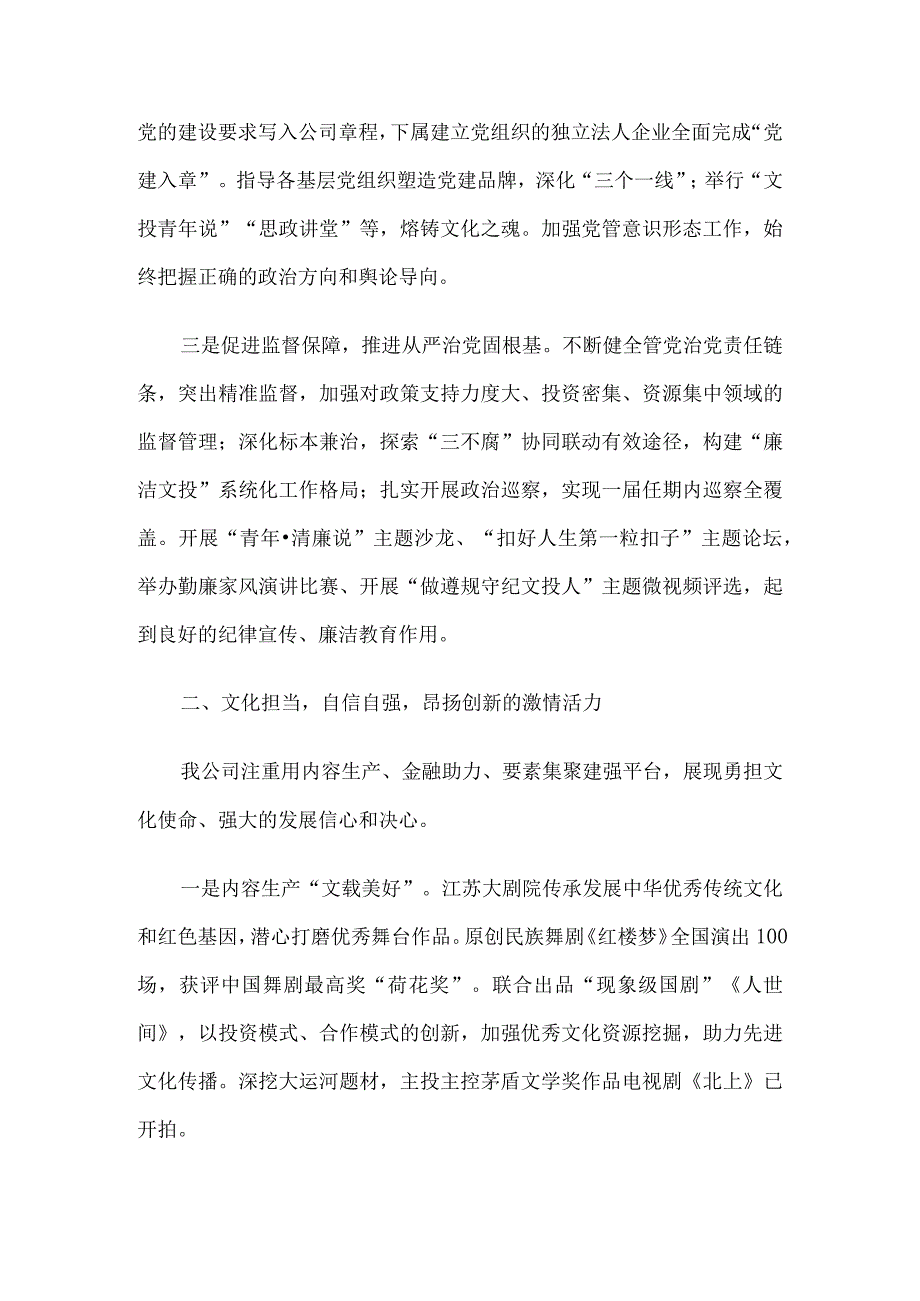 党的建设要求写入公司章程，下属建立党组织的独立法人企业全面完成“党建入章”。指导各基层党组织塑造党建品牌，深化“三个一线”；举行“文投青年说”“思政讲堂”等，熔铸文化之魂。加强党管意识形态工作，始终把握正确的政治方向和舆论导向。

三是促进监督保障，推进从严治党固根基。不断健全管党治党责任链条，突出精准监督，加强对政策支持力度大、投资密集、资源集中领域的监督管理；深化标本兼治，探索“三不腐”协同联动有效途径，构建“廉洁文投”系统化工作格局；扎实开展政治巡察，实现一届任期内巡察全覆盖。开展“青年•清廉说”主题沙龙、“扣好人生第一粒扣子”主题论坛，举办勤廉家风演讲比赛、开展“做遵规守纪文投人”主题微视频评选，起到良好的纪律宣传、廉洁教育作用。

二、文化担当，自信自强，昂扬创新的激情活力

我公司注重用内容生产、金融助力、要素集聚建强平台，展现勇担文化使命、强大的发展信心和决心。

一是内容生产“文载美好”。江苏大剧院传承发展中华优秀传统文化和红色基因，潜心打磨优秀舞台作品。原创民族舞剧《红楼梦》全国演出100场，获评中国舞剧最高奖“荷花奖”。联合出品“现象级国剧”《人世间》，以投资模式、合作模式的创新，加强优秀文化资源挖掘，助力先进文化传播。深挖大运河题材，主投主控茅盾文学奖作品电视剧《北上》已开拍。